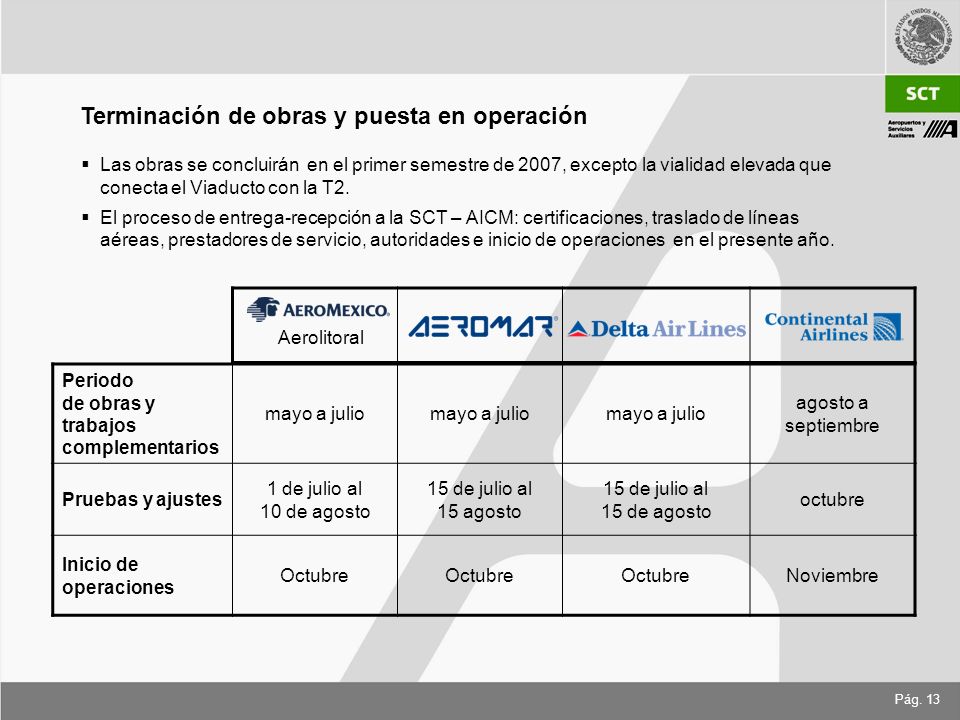 ESTADOS UNIDOS MEXICANOS

SCT

Aeropuertos y Servicios Auxiliares

Terminación de obras y puesta en operación

▪ Las obras se concluirán en el primer semestre de 2007, excepto la vialidad elevada que conecta el Viaducto con la T2.

▪ El proceso de entrega-recepción a la SCT – AICM: certificaciones, traslado de líneas aéreas, prestadores de servicio, autoridades e inicio de operaciones en el presente año.

| | AEROMEXICO. Aerolitoral | AEROMAR | Delta Air Lines | Continental Airlines |
|---|---|---|---|---|
| Periodo de obras y trabajos complementarios | mayo a julio | mayo a julio | mayo a julio | agosto a septiembre |
| Pruebas y ajustes | 1 de julio al 10 de agosto | 15 de julio al 15 agosto | 15 de julio al 15 de agosto | octubre |
| Inicio de operaciones | Octubre | Octubre | Octubre | Noviembre |

Pág. 13